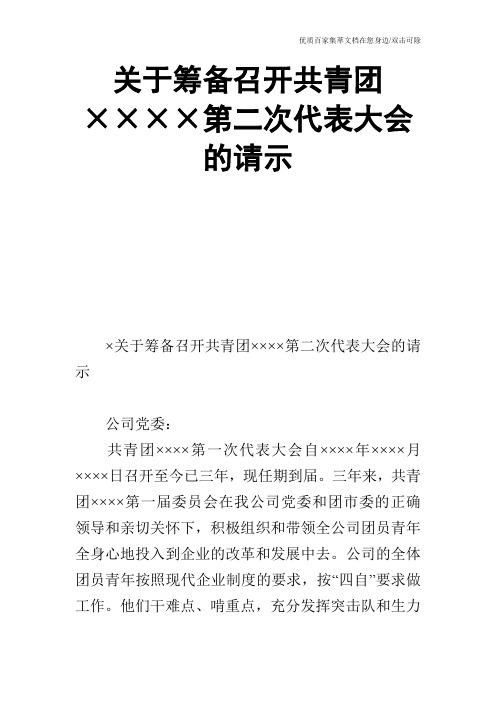 优质百家集萃文档在您身边/双击可除

关于筹备召开共青团××××第二次代表大会的请示

×关于筹备召开共青团××××第二次代表大会的请示

公司党委：

共青团××××第一次代表大会自××××年××××月××××日召开至今已三年，现任期到届。三年来，共青团××××第一届委员会在我公司党委和团市委的正确领导和亲切关怀下，积极组织和带领全公司团员青年全身心地投入到企业的改革和发展中去。公司的全体团员青年按照现代企业制度的要求，按“四自”要求做工作。他们干难点、啃重点，充分发挥突击队和生力